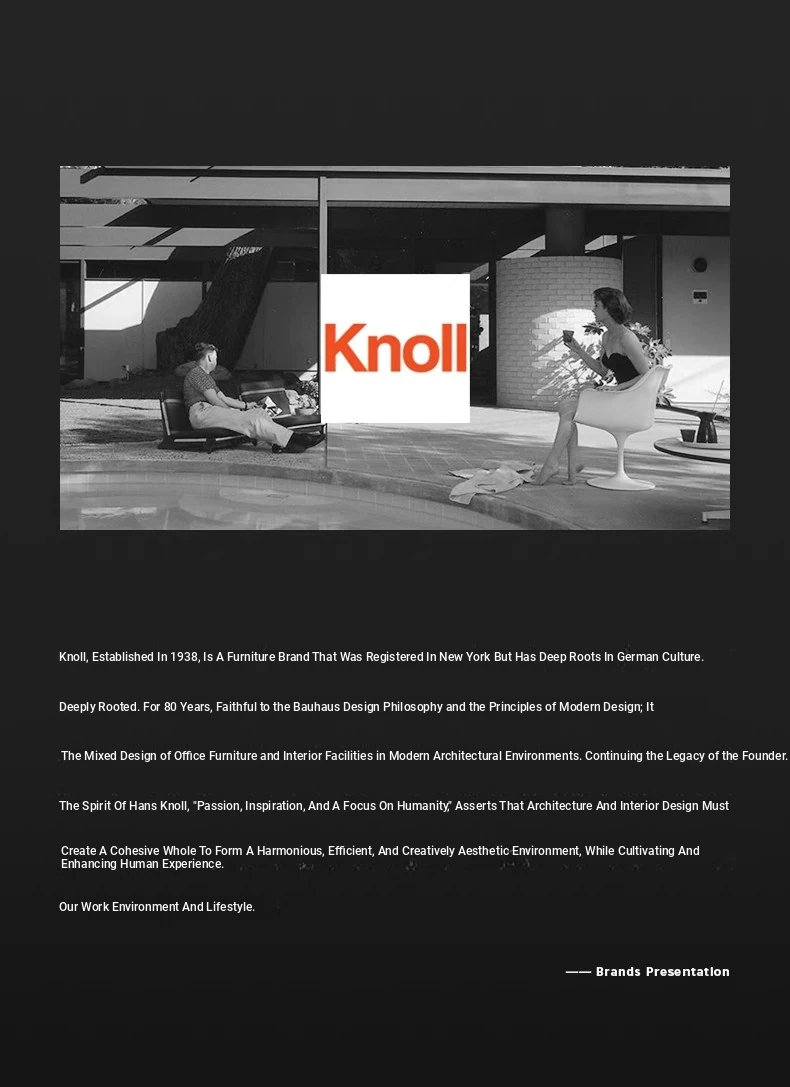 Knoll

Knoll, Established In 1938, Is A Furniture Brand That Was Registered In New York But Has Deep Roots In German Culture.

Deeply Rooted. For 80 Years, Faithful to the Bauhaus Design Philosophy and the Principles of Modern Design; It

The Mixed Design of Office Furniture and Interior Facilities in Modern Architectural Environments. Continuing the Legacy of the Founder.

The Spirit Of Hans Knoll, "Passion, Inspiration, And A Focus On Humanity," Asserts That Architecture And Interior Design Must

Create A Cohesive Whole To Form A Harmonious, Efficient, And Creatively Aesthetic Environment, While Cultivating And Enhancing Human Experience.

Our Work Environment And Lifestyle.

—— Brands Presentation